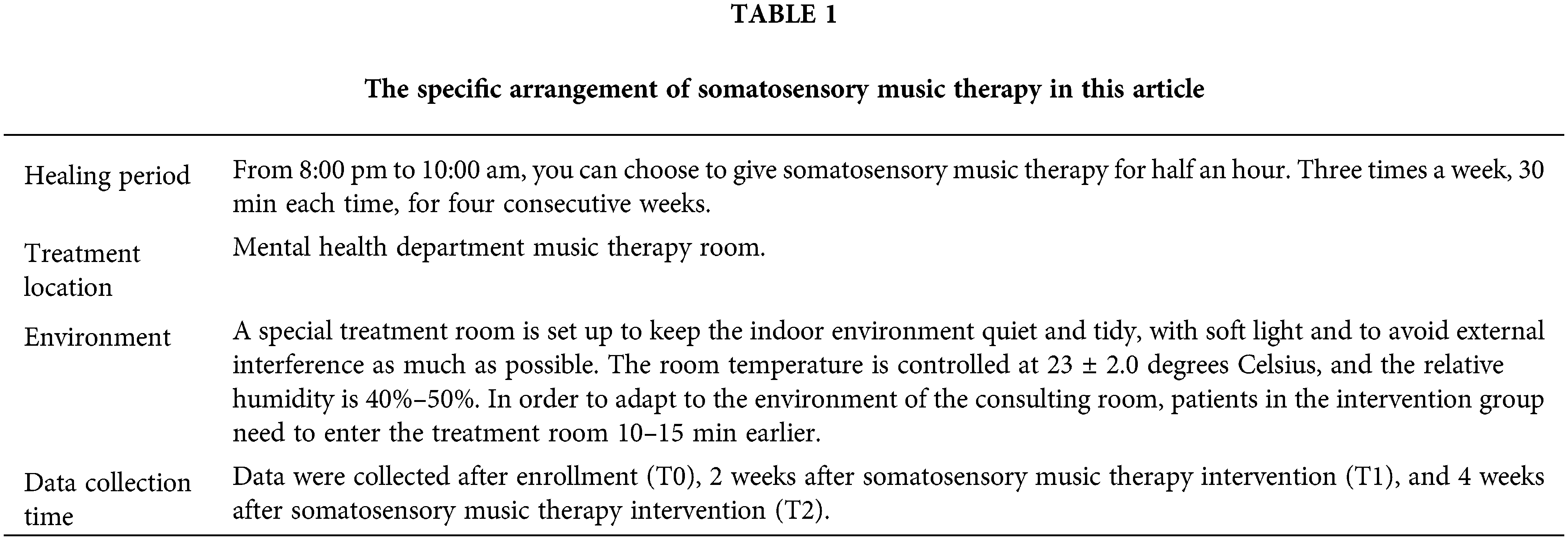 TABLE 1

The specific arrangement of somatosensory music therapy in this article

| | |
|---|---|
| Healing period | From 8:00 pm to 10:00 am, you can choose to give somatosensory music therapy for half an hour. Three times a week, 30 min each time, for four consecutive weeks. |
| Treatment location | Mental health department music therapy room. |
| Environment | A special treatment room is set up to keep the indoor environment quiet and tidy, with soft light and to avoid external interference as much as possible. The room temperature is controlled at 23 ± 2.0 degrees Celsius, and the relative humidity is 40%–50%. In order to adapt to the environment of the consulting room, patients in the intervention group need to enter the treatment room 10–15 min earlier. |
| Data collection time | Data were collected after enrollment (T0), 2 weeks after somatosensory music therapy intervention (T1), and 4 weeks after somatosensory music therapy intervention (T2). |